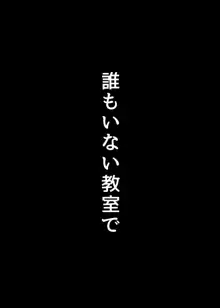 誰もいない教室で